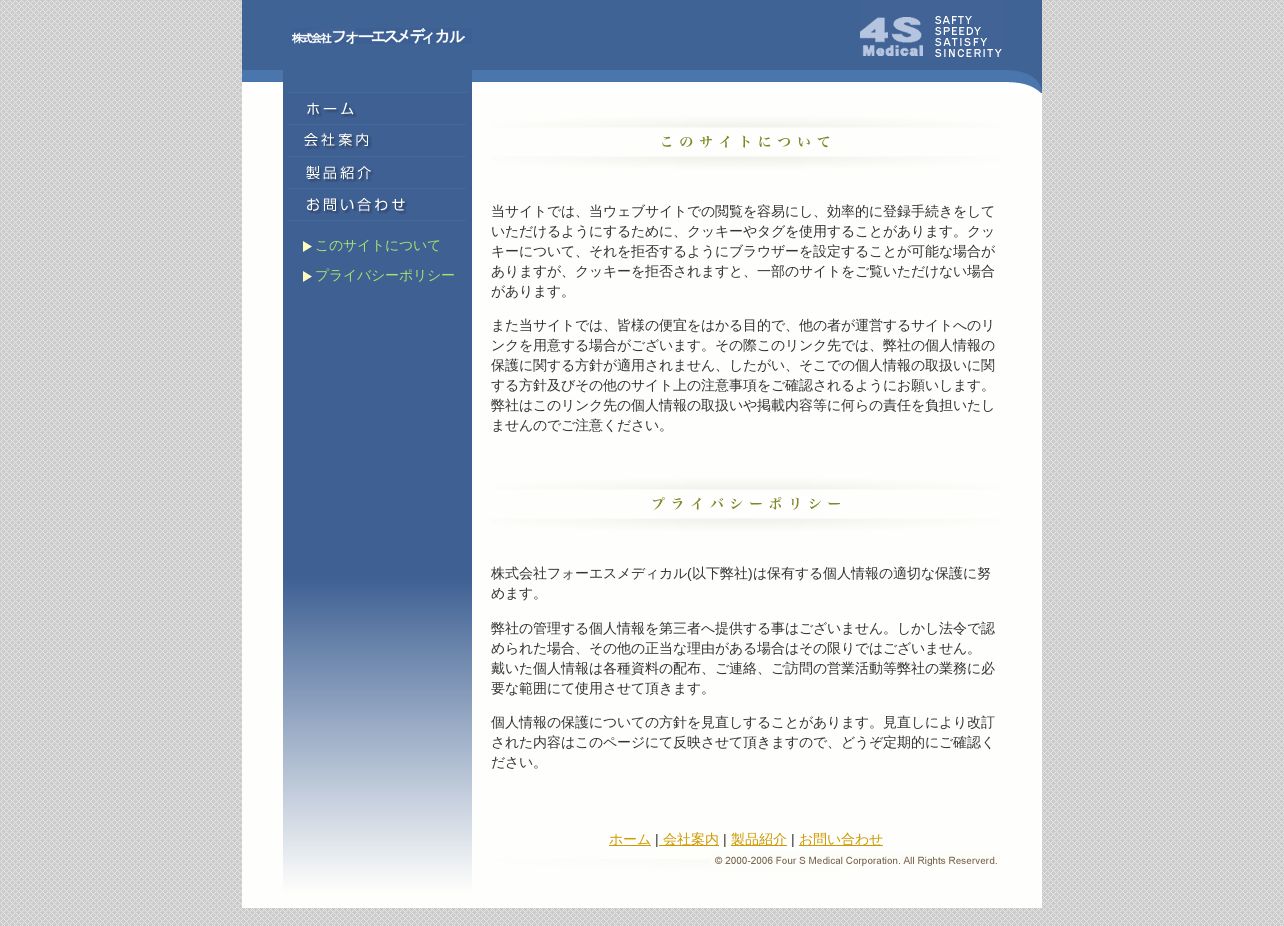 株式会社フォーエスメディカル

4S Medical
SAFTY
SPEEDY
SATISFY
SINCERITY

ホーム
会社案内
製品紹介
お問い合わせ

このサイトについて
プライバシーポリシー

このサイトについて

当サイトでは、当ウェブサイトでの閲覧を容易にし、効率的に登録手続きをしていただけるようにするために、クッキーやタグを使用することがあります。クッキーについて、それを拒否するようにブラウザーを設定することが可能な場合がありますが、クッキーを拒否されますと、一部のサイトをご覧いただけない場合があります。

また当サイトでは、皆様の便宜をはかる目的で、他の者が運営するサイトへのリンクを用意する場合がございます。その際このリンク先では、弊社の個人情報の保護に関する方針が適用されません、したがい、そこでの個人情報の取扱いに関する方針及びその他のサイト上の注意事項をご確認されるようにお願いします。弊社はこのリンク先の個人情報の取扱いや掲載内容等に何らの責任を負担いたしませんのでご注意ください。

プライバシーポリシー

株式会社フォーエスメディカル(以下弊社)は保有する個人情報の適切な保護に努めます。

弊社の管理する個人情報を第三者へ提供する事はございません。しかし法令で認められた場合、その他の正当な理由がある場合はその限りではございません。
戴いた個人情報は各種資料の配布、ご連絡、ご訪問の営業活動等弊社の業務に必要な範囲にて使用させて頂きます。

個人情報の保護についての方針を見直しすることがあります。見直しにより改訂された内容はこのページにて反映させて頂きますので、どうぞ定期的にご確認ください。

ホーム | 会社案内 | 製品紹介 | お問い合わせ
© 2000-2006 Four S Medical Corporation. All Rights Reserverd.